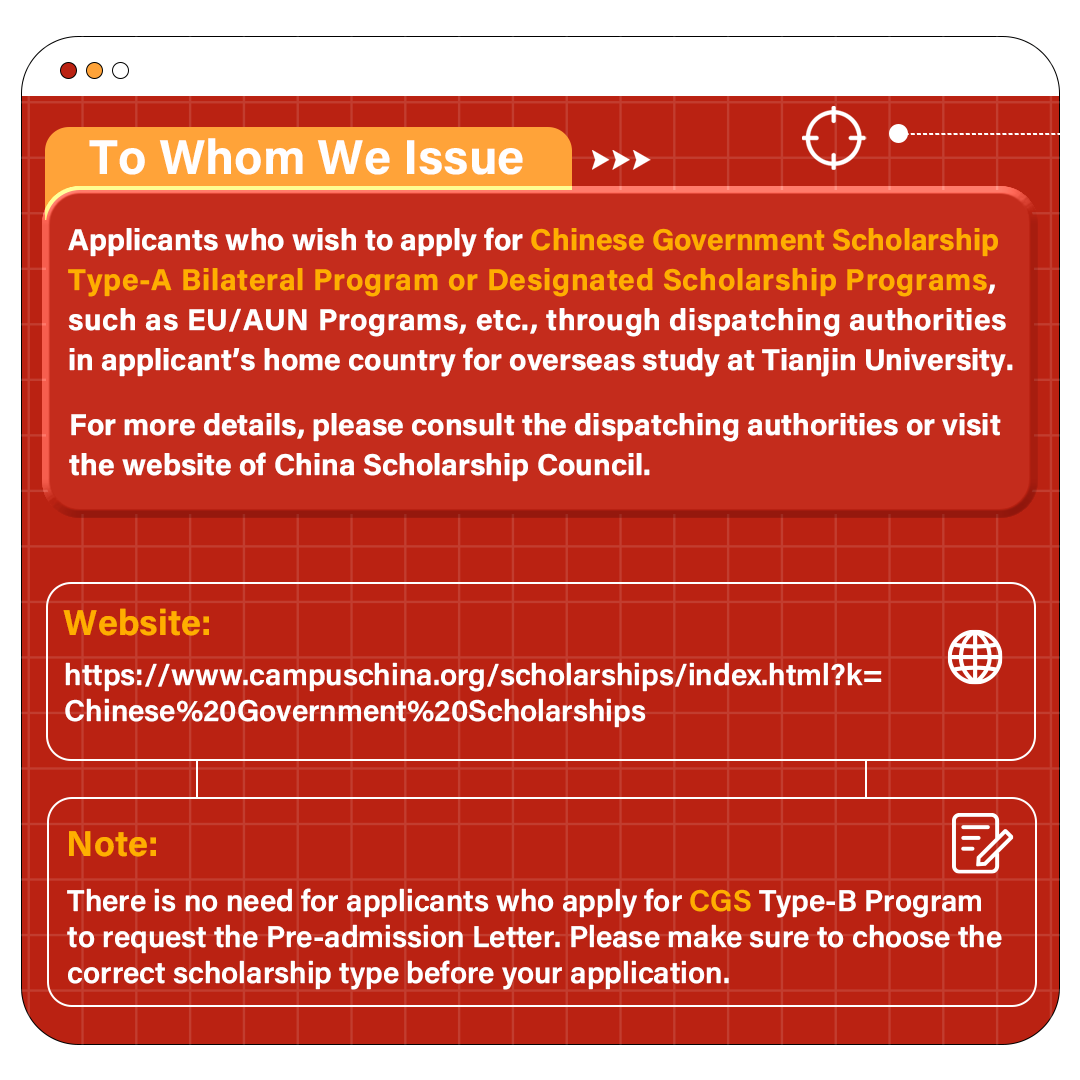 To Whom We Issue

Applicants who wish to apply for Chinese Government Scholarship Type-A Bilateral Program or Designated Scholarship Programs, such as EU/AUN Programs, etc., through dispatching authorities in applicant's home country for overseas study at Tianjin University.

For more details, please consult the dispatching authorities or visit the website of China Scholarship Council.

Website:
https://www.campuschina.org/scholarships/index.html?k=Chinese%20Government%20Scholarships

Note:
There is no need for applicants who apply for CGS Type-B Program to request the Pre-admission Letter. Please make sure to choose the correct scholarship type before your application.